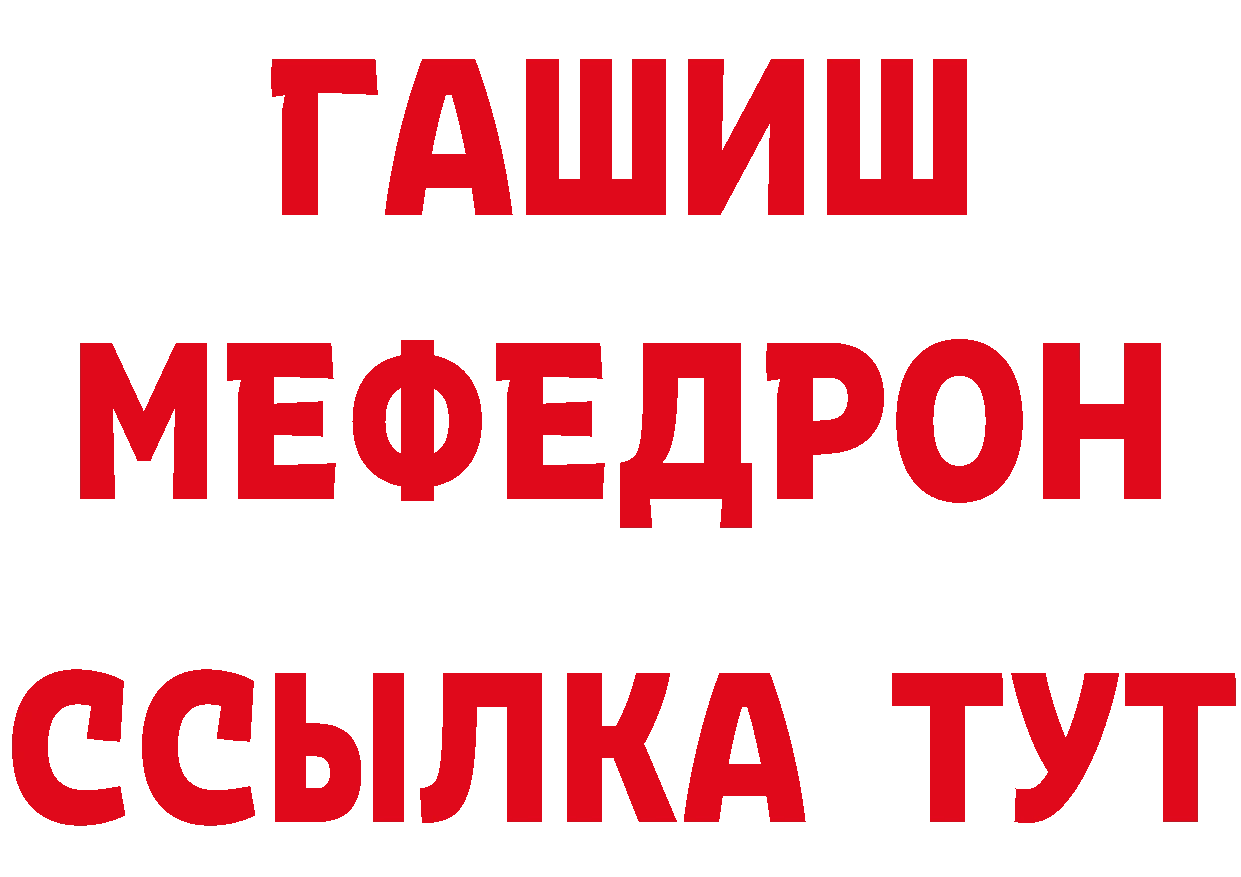 ГАШИШ МЕФЕДРОН ССЫЛКА ТУТ